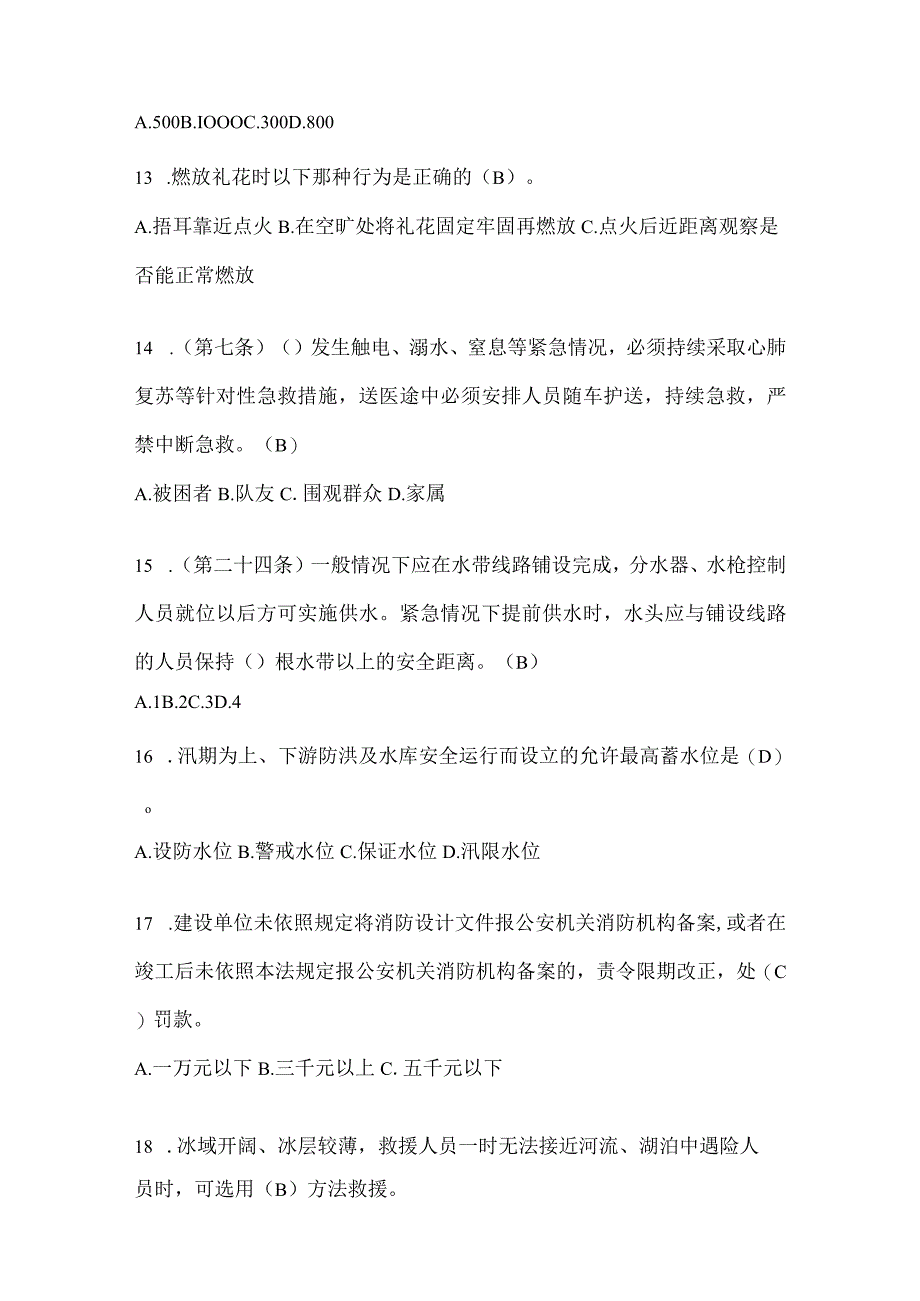 A.500B.IOOOC.300D.800

13 .燃放礼花时以下那种行为是正确的（B）。

A.捂耳靠近点火 B.在空旷处将礼花固定牢固再燃放 C.点火后近距离观察是否能正常燃放

14 .（第七条）（）发生触电、溺水、窒息等紧急情况，必须持续采取心肺复苏等针对性急救措施，送医途中必须安排人员随车护送，持续急救，严禁中断急救。（B）

A.被困者 B.队友 C. 围观群众 D.家属

15 .（第二十四条）一般情况下应在水带线路铺设完成，分水器、水枪控制人员就位以后方可实施供水。紧急情况下提前供水时，水头应与铺设线路的人员保持（）根水带以上的安全距离。（B）

A.1B.2C.3D.4

16 .汛期为上、下游防洪及水库安全运行而设立的允许最高蓄水位是（D）。

A.设防水位 B.警戒水位 C.保证水位 D.汛限水位

17 .建设单位未依照规定将消防设计文件报公安机关消防机构备案,或者在竣工后未依照本法规定报公安机关消防机构备案的，责令限期改正，处（C）罚款。

A.一万元以下 B.三千元以上 C. 五千元以下

18 .冰域开阔、冰层较薄，救援人员一时无法接近河流、湖泊中遇险人员时，可选用（B）方法救援。